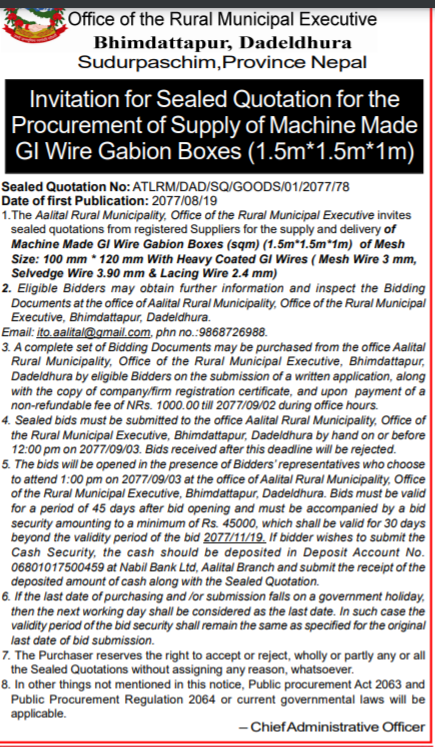 Office of the Rural Municipal Executive
Bhimdattapur, Dadeldhura
Sudurpaschim,Province Nepal

Invitation for Sealed Quotation for the Procurement of Supply of Machine Made GI Wire Gabion Boxes (1.5m*1.5m*1m)

Sealed Quotation No: ATLRM/DAD/SQ/GOODS/01/2077/78
Date of first Publication: 2077/08/19
1.The Aalital Rural Municipality, Office of the Rural Municipal Executive invites sealed quotations from registered Suppliers for the supply and delivery of Machine Made GI Wire Gabion Boxes (sqm) (1.5m*1.5m*1m) of Mesh Size: 100 mm * 120 mm With Heavy Coated GI Wires ( Mesh Wire 3 mm, Selvedge Wire 3.90 mm & Lacing Wire 2.4 mm)
2. Eligible Bidders may obtain further information and inspect the Bidding Documents at the office of Aalital Rural Municipality, Office of the Rural Municipal Executive, Bhimdattapur, Dadeldhura.
Email: ito.aalital@gmail.com, phn no.:9868726988.
3. A complete set of Bidding Documents may be purchased from the office Aalital Rural Municipality, Office of the Rural Municipal Executive, Bhimdattapur, Dadeldhura by eligible Bidders on the submission of a written application, along with the copy of company/firm registration certificate, and upon payment of a non-refundable fee of NRs. 1000.00 till 2077/09/02 during office hours.
4. Sealed bids must be submitted to the office Aalital Rural Municipality, Office of the Rural Municipal Executive, Bhimdattapur, Dadeldhura by hand on or before 12:00 pm on 2077/09/03. Bids received after this deadline will be rejected.
5. The bids will be opened in the presence of Bidders' representatives who choose to attend 1:00 pm on 2077/09/03 at the office of Aalital Rural Municipality, Office of the Rural Municipal Executive, Bhimdattapur, Dadeldhura. Bids must be valid for a period of 45 days after bid opening and must be accompanied by a bid security amounting to a minimum of Rs. 45000, which shall be valid for 30 days beyond the validity period of the bid 2077/11/19. If bidder wishes to submit the Cash Security, the cash should be deposited in Deposit Account No. 06801017500459 at Nabil Bank Ltd, Aalital Branch and submit the receipt of the deposited amount of cash along with the Sealed Quotation.
6. If the last date of purchasing and /or submission falls on a government holiday, then the next working day shall be considered as the last date. In such case the validity period of the bid security shall remain the same as specified for the original last date of bid submission.
7. The Purchaser reserves the right to accept or reject, wholly or partly any or all the Sealed Quotations without assigning any reason, whatsoever.
8. In other things not mentioned in this notice, Public procurement Act 2063 and Public Procurement Regulation 2064 or current governmental laws will be applicable.
– Chief Administrative Officer